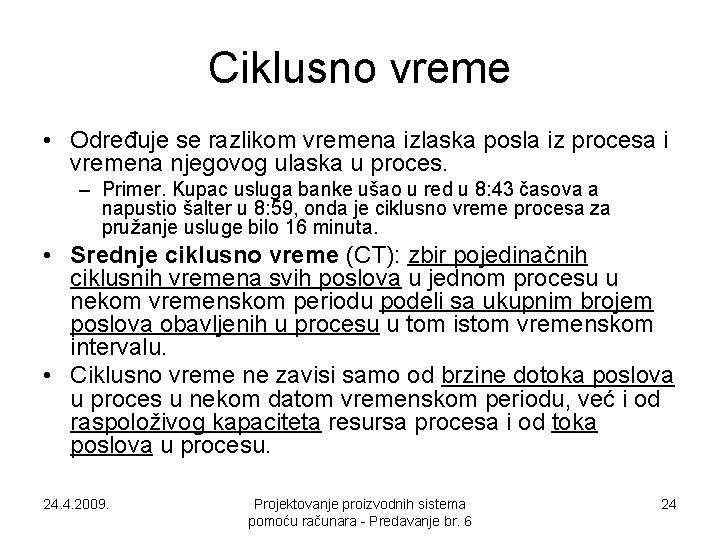 Ciklusno vreme

• Određuje se razlikom vremena izlaska posla iz procesa i vremena njegovog ulaska u proces.
– Primer. Kupac usluga banke ušao u red u 8:43 časova a napustio šalter u 8:59, onda je ciklusno vreme procesa za pružanje usluge bilo 16 minuta.

• Srednje ciklusno vreme (CT): zbir pojedinačnih ciklusnih vremena svih poslova u jednom procesu u nekom vremenskom periodu podeli sa ukupnim brojem poslova obavljenih u procesu u tom istom vremenskom intervalu.

• Ciklusno vreme ne zavisi samo od brzine dotoka poslova u proces u nekom datom vremenskom periodu, već i od raspoloživog kapaciteta resursa procesa i od toka poslova u procesu.

24.4.2009.

Projektovanje proizvodnih sistema pomoću računara - Predavanje br. 6

24